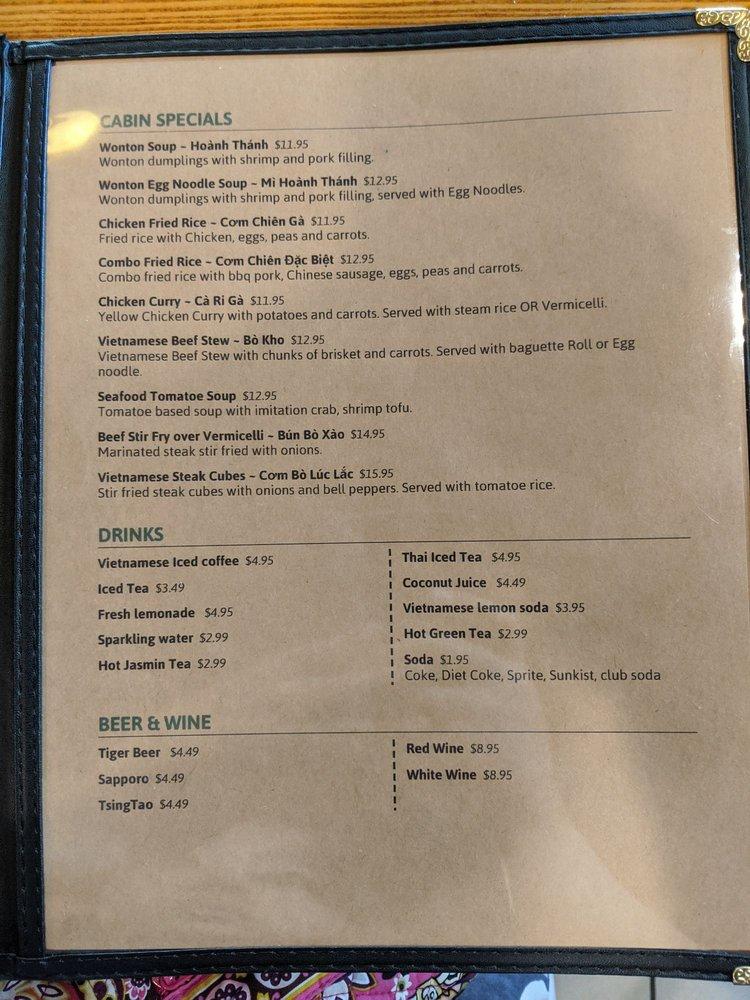 CABIN SPECIALS

Wonton Soup ~ Hoành Thánh $11.95
Wonton dumplings with shrimp and pork filling.

Wonton Egg Noodle Soup ~ Mì Hoành Thánh $12.95
Wonton dumplings with shrimp and pork filling, served with Egg Noodles.

Chicken Fried Rice ~ Cơm Chiên Gà $11.95
Fried rice with Chicken, eggs, peas and carrots.

Combo Fried Rice ~ Cơm Chiên Đặc Biệt $12.95
Combo fried rice with bbq pork, Chinese sausage, eggs, peas and carrots.

Chicken Curry ~ Cà Ri Gà $11.95
Yellow Chicken Curry with potatoes and carrots. Served with steam rice OR Vermicelli.

Vietnamese Beef Stew ~ Bò Kho $12.95
Vietnamese Beef Stew with chunks of brisket and carrots. Served with baguette Roll or Egg noodle.

Seafood Tomatoe Soup $12.95
Tomatoe based soup with imitation crab, shrimp tofu.

Beef Stir Fry over Vermicelli ~ Bún Bò Xào $14.95
Marinated steak stir fried with onions.

Vietnamese Steak Cubes ~ Cơm Bò Lúc Lắc $15.95
Stir fried steak cubes with onions and bell peppers. Served with tomatoe rice.

DRINKS

Vietnamese Iced coffee $4.95
Iced Tea $3.49
Fresh lemonade $4.95
Sparkling water $2.99
Hot Jasmin Tea $2.99

Thai Iced Tea $4.95
Coconut Juice $4.49
Vietnamese lemon soda $3.95
Hot Green Tea $2.99
Soda $1.95
Coke, Diet Coke, Sprite, Sunkist, club soda

BEER & WINE

Tiger Beer $4.49
Sapporo $4.49
TsingTao $4.49

Red Wine $8.95
White Wine $8.95